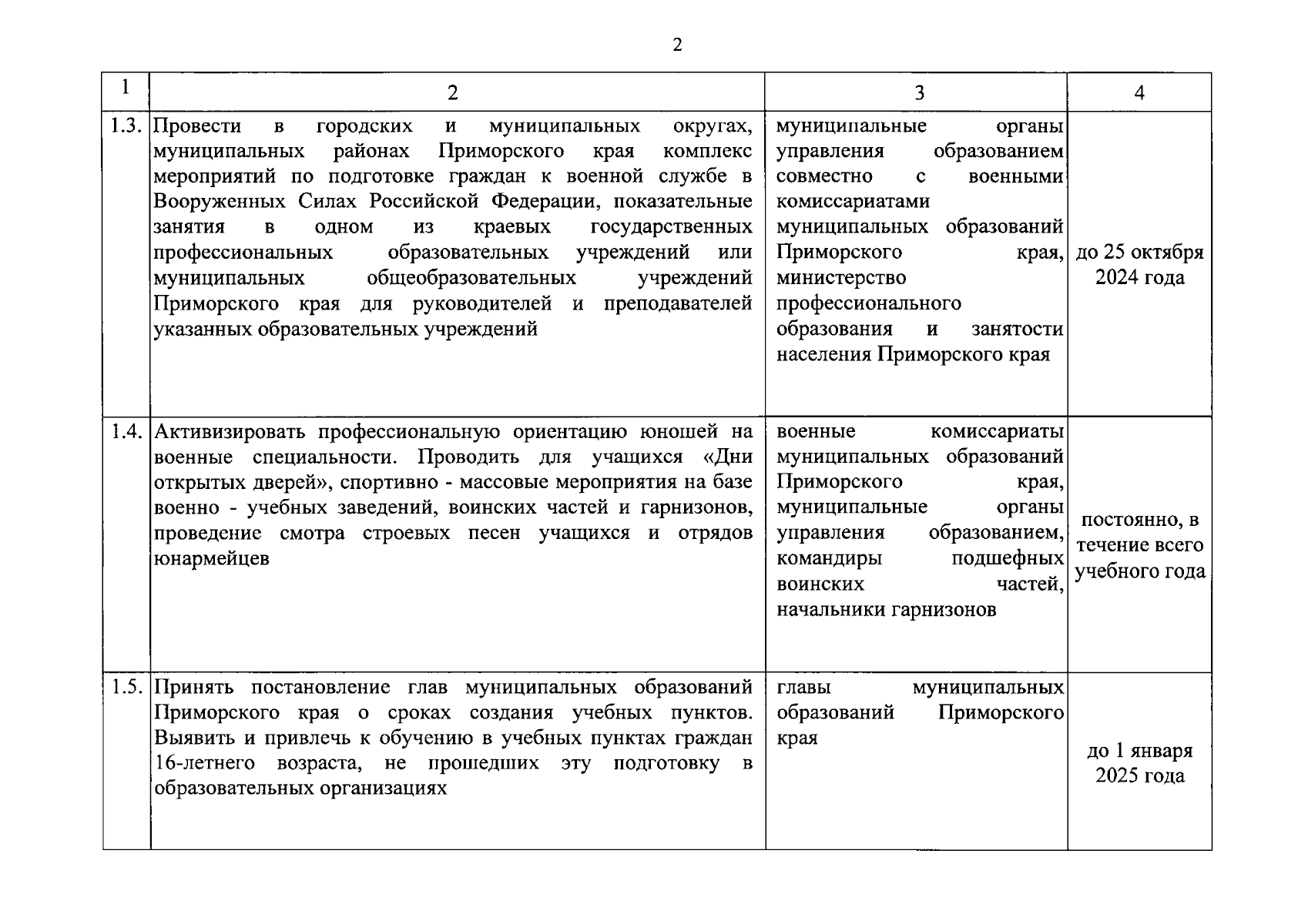 2

| 1 | 2 | 3 | 4 |
|---|---|---|---|
| 1.3. | Провести в городских и муниципальных округах, муниципальных районах Приморского края комплекс мероприятий по подготовке граждан к военной службе в Вооруженных Силах Российской Федерации, показательные занятия в одном из краевых государственных профессиональных образовательных учреждений или муниципальных общеобразовательных учреждений Приморского края для руководителей и преподавателей указанных образовательных учреждений | муниципальные органы управления образованием совместно с военными комиссариатами муниципальных образований Приморского края, министерство профессионального образования и занятости населения Приморского края | до 25 октября 2024 года |
| 1.4. | Активизировать профессиональную ориентацию юношей на военные специальности. Проводить для учащихся «Дни открытых дверей», спортивно - массовые мероприятия на базе военно - учебных заведений, воинских частей и гарнизонов, проведение смотра строевых песен учащихся и отрядов юнармейцев | военные комиссариаты муниципальных образований Приморского края, муниципальные органы управления образованием, командиры подшефных воинских частей, начальники гарнизонов | постоянно, в течение всего учебного года |
| 1.5. | Принять постановление глав муниципальных образований Приморского края о сроках создания учебных пунктов. Выявить и привлечь к обучению в учебных пунктах граждан 16-летнего возраста, не прошедших эту подготовку в образовательных организациях | главы муниципальных образований Приморского края | до 1 января 2025 года |